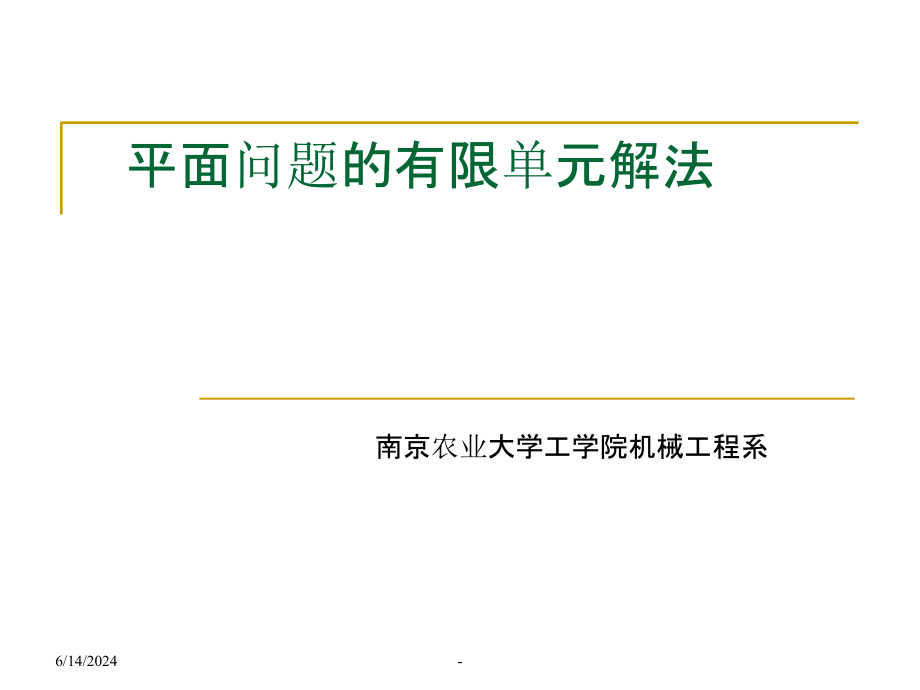 平面问题的有限单元解法

南京农业大学工学院机械工程系

6/14/2024

-